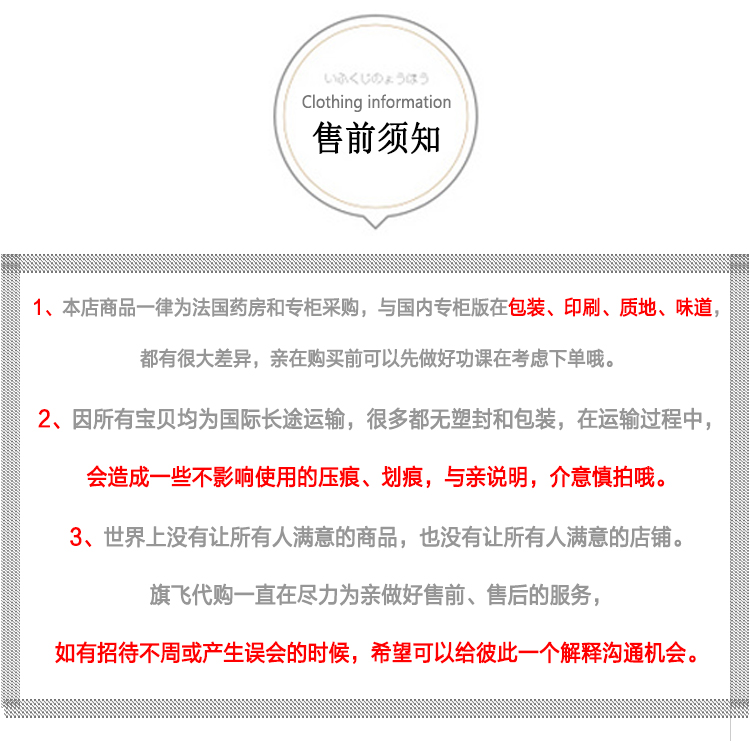 いふくじのょうほう
Clothing information
售前须知

1、本店商品一律为法国药房和专柜采购，与国内专柜版在包装、印刷、质地、味道，都有很大差异，亲在购买前可以先做好功课在考虑下单哦。

2、因所有宝贝均为国际长途运输，很多都无塑封和包装，在运输过程中，会造成一些不影响使用的压痕、划痕，与亲说明，介意慎拍哦。

3、世界上没有让所有人满意的商品，也没有让所有人满意的店铺。

旗飞代购一直在尽力为亲做好售前、售后的服务，

如有招待不周或产生误会的时候，希望可以给彼此一个解释沟通机会。